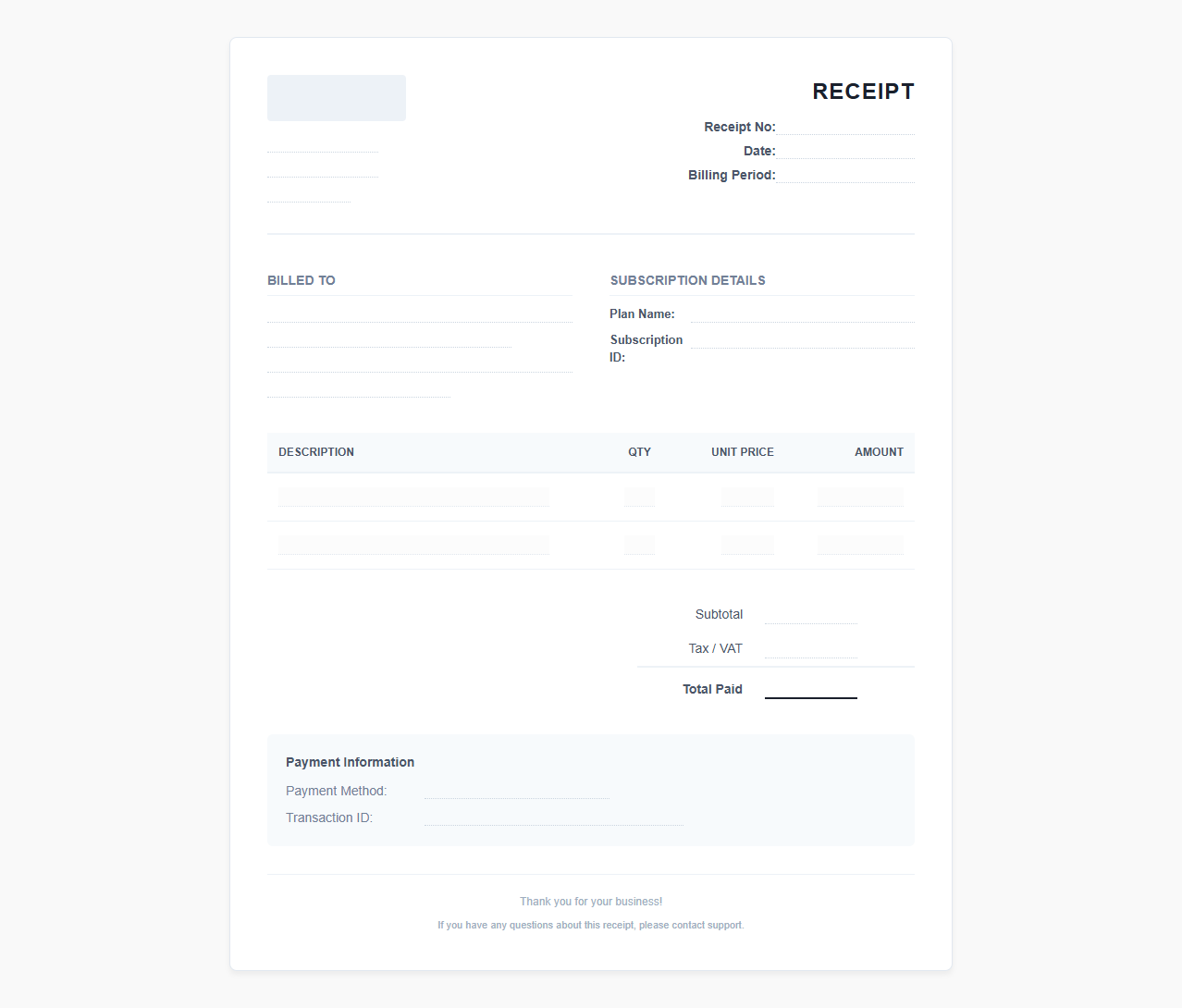 RECEIPT

Receipt No:
Date:
Billing Period:

BILLED TO

SUBSCRIPTION DETAILS

Plan Name:
Subscription ID:

| DESCRIPTION | QTY | UNIT PRICE | AMOUNT |
|---|---|---|---|
| | | | |
| | | | |

Subtotal
Tax / VAT
Total Paid

Payment Information
Payment Method:
Transaction ID:

Thank you for your business!
If you have any questions about this receipt, please contact support.